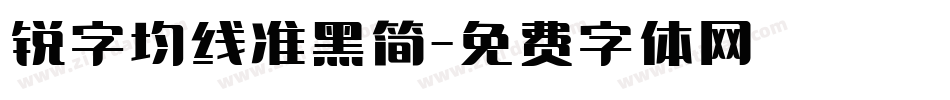 锐字均线准黑简-免费字体网